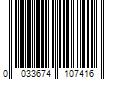 0 033674 107416